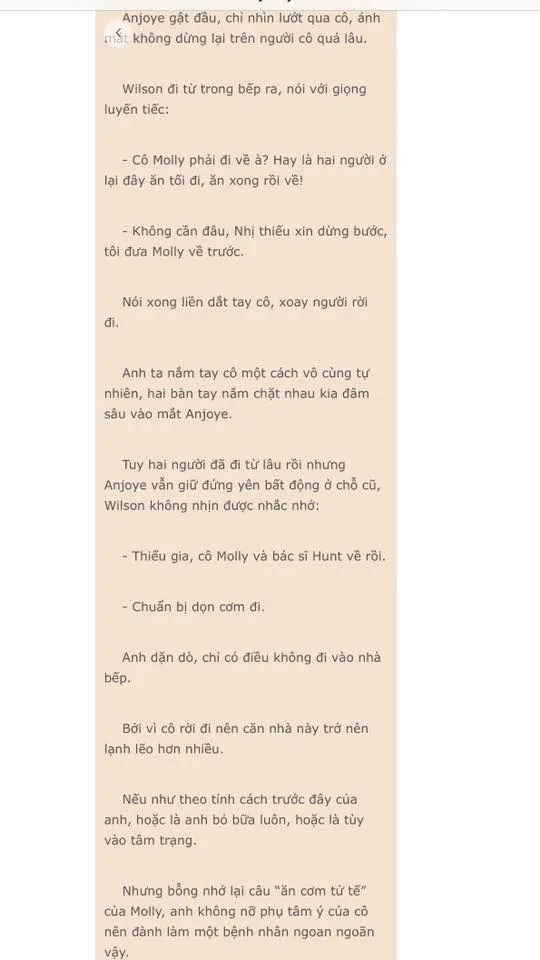 Anjoye gật đầu, chỉ nhìn lướt qua cô, ánh mắt không dừng lại trên người cô quá lâu.

Wilson đi từ trong bếp ra, nói với giọng luyến tiếc:

- Cô Molly phải đi về à? Hay là hai người ở lại đây ăn tối đi, ăn xong rồi về!

- Không cần đâu, Nhị thiếu xin dừng bước, tôi đưa Molly về trước.

Nói xong liền dắt tay cô, xoay người rời đi.

Anh ta nắm tay cô một cách vô cùng tự nhiên, hai bàn tay nắm chặt nhau kia đâm sâu vào mắt Anjoye.

Tuy hai người đã đi từ lâu rồi nhưng Anjoye vẫn giữ đứng yên bất động ở chỗ cũ, Wilson không nhịn được nhắc nhở:

- Thiếu gia, cô Molly và bác sĩ Hunt về rồi.

- Chuẩn bị dọn cơm đi.

Anh dặn dò, chỉ có điều không đi vào nhà bếp.

Bởi vì cô rời đi nên căn nhà này trở nên lạnh lẽo hơn nhiều.

Nếu như theo tính cách trước đây của anh, hoặc là anh bỏ bữa luôn, hoặc là tùy vào tâm trạng.

Nhưng bỗng nhớ lại câu "ăn cơm tử tế" của Molly, anh không nỡ phụ tâm ý của cô nên đành làm một bệnh nhân ngoan ngoãn vậy.